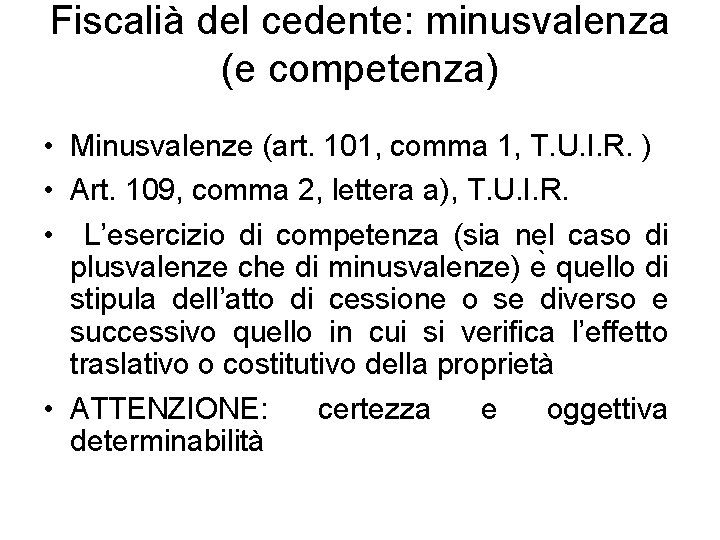 Fiscalià del cedente: minusvalenza (e competenza)

• Minusvalenze (art. 101, comma 1, T.U.I.R. )

• Art. 109, comma 2, lettera a), T.U.I.R.

• L'esercizio di competenza (sia nel caso di plusvalenze che di minusvalenze) è quello di stipula dell'atto di cessione o se diverso e successivo quello in cui si verifica l'effetto traslativo o costitutivo della proprietà

• ATTENZIONE: certezza e oggettiva determinabilità